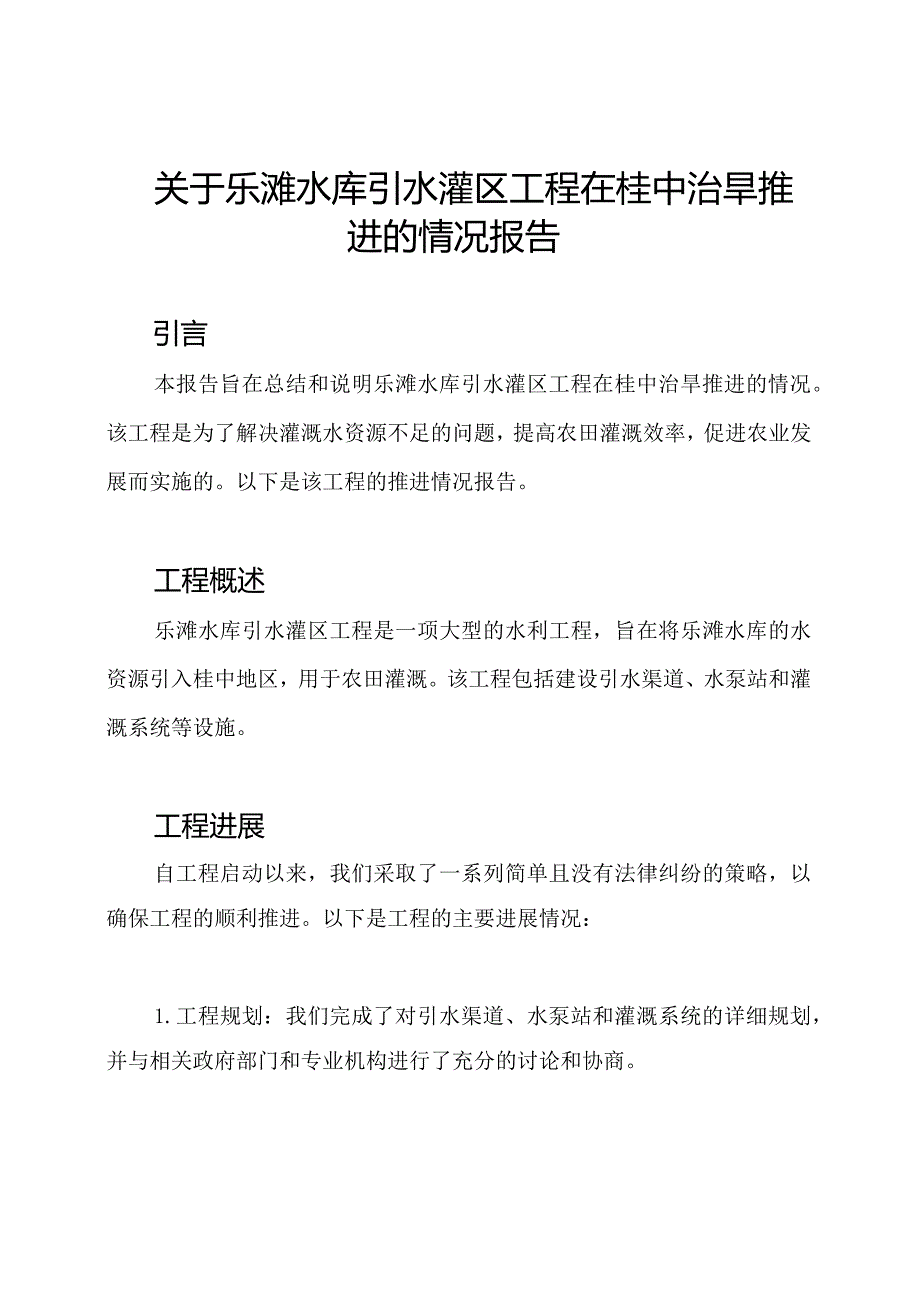 关于乐滩水库引水灌区工程在桂中治旱推进的情况报告

引言

本报告旨在总结和说明乐滩水库引水灌区工程在桂中治旱推进的情况。该工程是为了解决灌溉水资源不足的问题，提高农田灌溉效率，促进农业发展而实施的。以下是该工程的推进情况报告。

工程概述

乐滩水库引水灌区工程是一项大型的水利工程，旨在将乐滩水库的水资源引入桂中地区，用于农田灌溉。该工程包括建设引水渠道、水泵站和灌溉系统等设施。

工程进展

自工程启动以来，我们采取了一系列简单且没有法律纠纷的策略，以确保工程的顺利推进。以下是工程的主要进展情况：

1. 工程规划：我们完成了对引水渠道、水泵站和灌溉系统的详细规划，并与相关政府部门和专业机构进行了充分的讨论和协商。